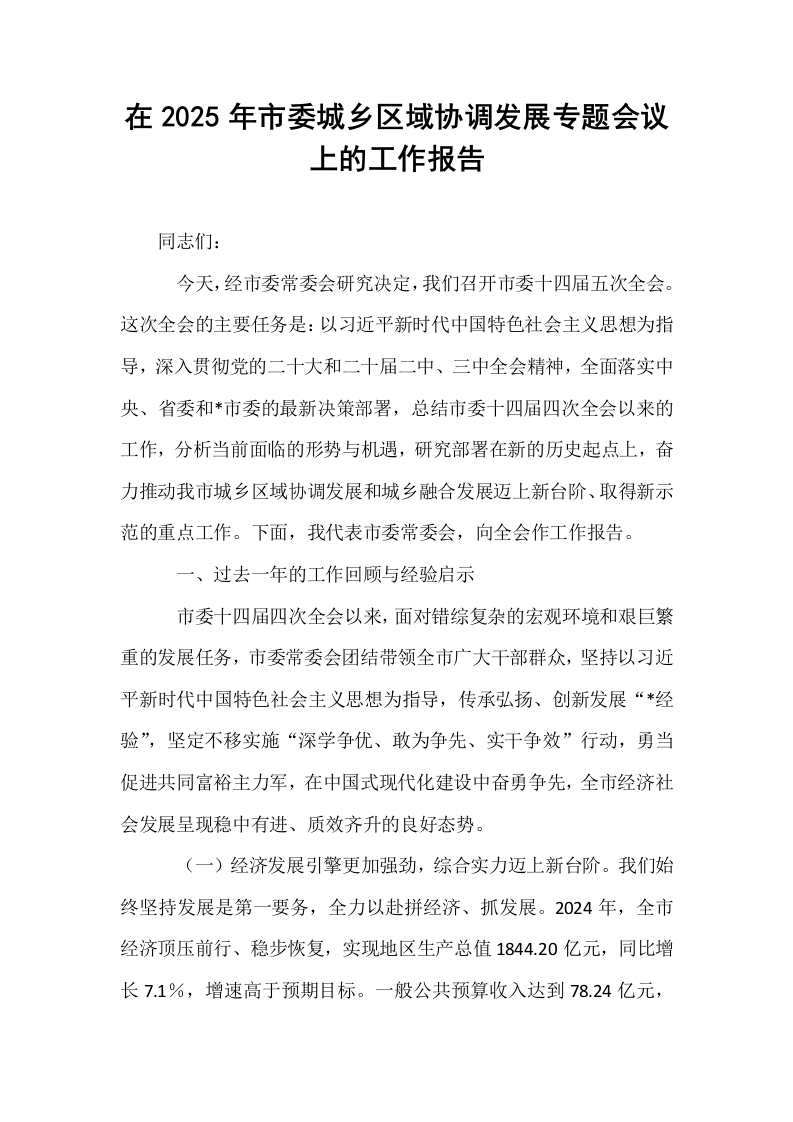 在2025年市委城乡区域协调发展专题会议上的工作报告

同志们：

今天，经市委常委会研究决定，我们召开市委十四届五次全会。这次全会的主要任务是：以习近平新时代中国特色社会主义思想为指导，深入贯彻党的二十大和二十届二中、三中全会精神，全面落实中央、省委和*市委的最新决策部署，总结市委十四届四次全会以来的工作，分析当前面临的形势与机遇，研究部署在新的历史起点上，奋力推动我市城乡区域协调发展和城乡融合发展迈上新台阶、取得新示范的重点工作。下面，我代表市委常委会，向全会作工作报告。

一、过去一年的工作回顾与经验启示

市委十四届四次全会以来，面对错综复杂的宏观环境和艰巨繁重的发展任务，市委常委会团结带领全市广大干部群众，坚持以习近平新时代中国特色社会主义思想为指导，传承弘扬、创新发展“*经验”，坚定不移实施“深学争优、敢为争先、实干争效”行动，勇当促进共同富裕主力军，在中国式现代化建设中奋勇争先，全市经济社会发展呈现稳中有进、质效齐升的良好态势。

（一）经济发展引擎更加强劲，综合实力迈上新台阶。我们始终坚持发展是第一要务，全力以赴拼经济、抓发展。2024年，全市经济顶压前行、稳步恢复，实现地区生产总值1844.20亿元，同比增长7.1%，增速高于预期目标。一般公共预算收入达到78.24亿元，